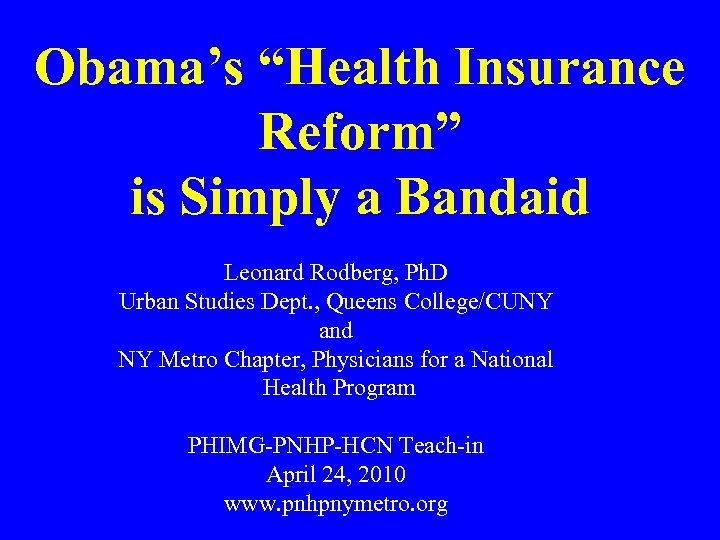 Obama's "Health Insurance Reform"
is Simply a Bandaid

Leonard Rodberg, PhD
Urban Studies Dept., Queens College/CUNY
and
NY Metro Chapter, Physicians for a National Health Program

PHIMG-PNHP-HCN Teach-in
April 24, 2010
www.pnhpnymetro.org